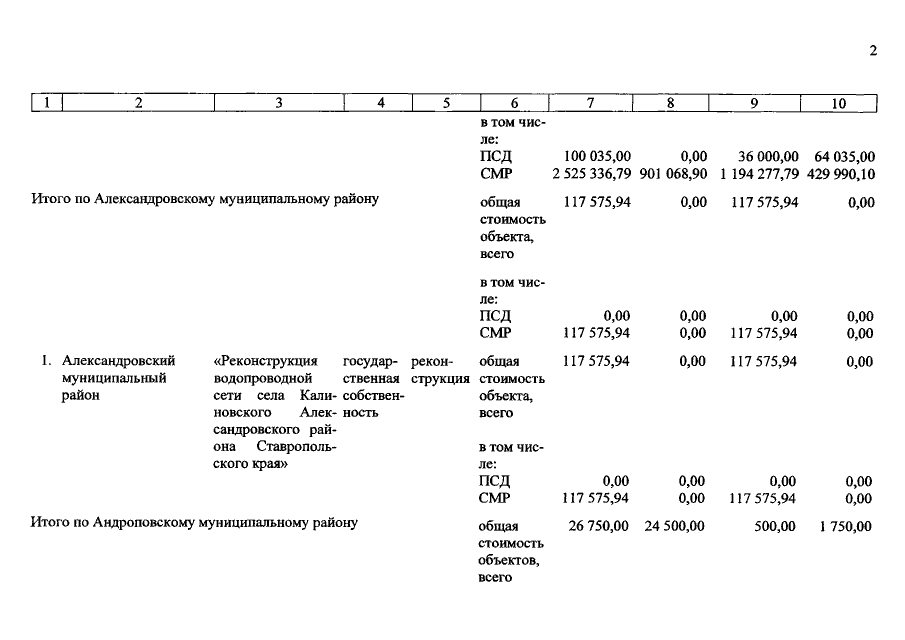 2

| 1 | 2 | 3 | 4 | 5 | 6 | 7 | 8 | 9 | 10 |
|---|---|---|---|---|---|---|---|---|---|
| | | | | | в том числе: | | | | |
| | | | | | ПСД | 100 035,00 | 0,00 | 36 000,00 | 64 035,00 |
| | | | | | СМР | 2 525 336,79 | 901 068,90 | 1 194 277,79 | 429 990,10 |
| Итого по Александровскому муниципальному району | | | | | общая стоимость объекта, всего | 117 575,94 | 0,00 | 117 575,94 | 0,00 |
| | | | | | в том числе: | | | | |
| | | | | | ПСД | 0,00 | 0,00 | 0,00 | 0,00 |
| | | | | | СМР | 117 575,94 | 0,00 | 117 575,94 | 0,00 |
| 1. | Александровский муниципальный район | «Реконструкция водопроводной сети села Калиновского Александровского района Ставропольского края» | государственная собственность | реконструкция | общая стоимость объекта, всего | 117 575,94 | 0,00 | 117 575,94 | 0,00 |
| | | | | | в том числе: | | | | |
| | | | | | ПСД | 0,00 | 0,00 | 0,00 | 0,00 |
| | | | | | СМР | 117 575,94 | 0,00 | 117 575,94 | 0,00 |
| Итого по Андроповскому муниципальному району | | | | | общая стоимость объектов, всего | 26 750,00 | 24 500,00 | 500,00 | 1 750,00 |